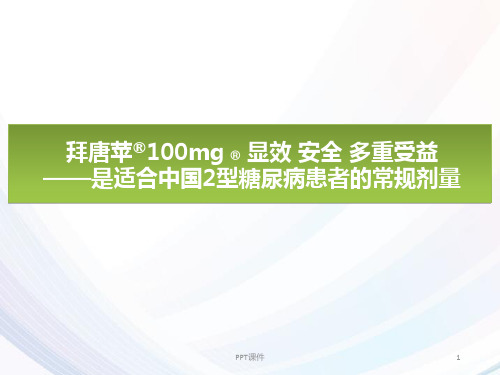 拜唐苹®100mg ® 显效 安全 多重受益
——是适合中国2型糖尿病患者的常规剂量

PPT课件

1